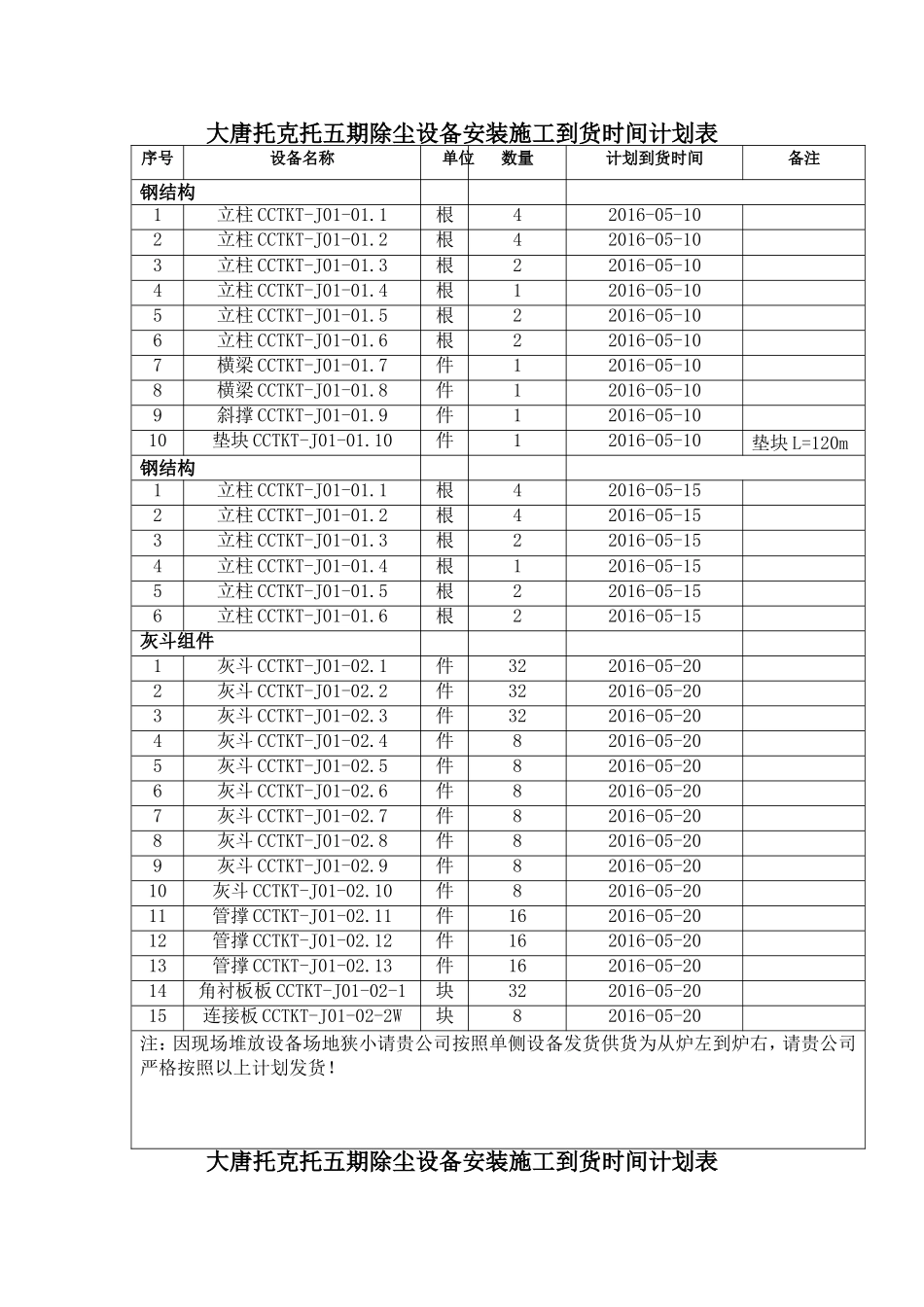 大唐托克托五期除尘设备安装施工到货时间计划表

| 序号 | 设备名称 | 单位 | 数量 | 计划到货时间 | 备注 |
|---|---|---|---|---|---|
| 钢结构 | | | | | |
| 1 | 立柱 CCTKT-J01-01.1 | 根 | 4 | 2016-05-10 | |
| 2 | 立柱 CCTKT-J01-01.2 | 根 | 4 | 2016-05-10 | |
| 3 | 立柱 CCTKT-J01-01.3 | 根 | 2 | 2016-05-10 | |
| 4 | 立柱 CCTKT-J01-01.4 | 根 | 1 | 2016-05-10 | |
| 5 | 立柱 CCTKT-J01-01.5 | 根 | 2 | 2016-05-10 | |
| 6 | 立柱 CCTKT-J01-01.6 | 根 | 2 | 2016-05-10 | |
| 7 | 横梁 CCTKT-J01-01.7 | 件 | 1 | 2016-05-10 | |
| 8 | 横梁 CCTKT-J01-01.8 | 件 | 1 | 2016-05-10 | |
| 9 | 斜撑 CCTKT-J01-01.9 | 件 | 1 | 2016-05-10 | |
| 10 | 垫块 CCTKT-J01-01.10 | 件 | 1 | 2016-05-10 | 垫块 L=120m |
| 钢结构 | | | | | |
| 1 | 立柱 CCTKT-J01-01.1 | 根 | 4 | 2016-05-15 | |
| 2 | 立柱 CCTKT-J01-01.2 | 根 | 4 | 2016-05-15 | |
| 3 | 立柱 CCTKT-J01-01.3 | 根 | 2 | 2016-05-15 | |
| 4 | 立柱 CCTKT-J01-01.4 | 根 | 1 | 2016-05-15 | |
| 5 | 立柱 CCTKT-J01-01.5 | 根 | 2 | 2016-05-15 | |
| 6 | 立柱 CCTKT-J01-01.6 | 根 | 2 | 2016-05-15 | |
| 灰斗组件 | | | | | |
| 1 | 灰斗 CCTKT-J01-02.1 | 件 | 32 | 2016-05-20 | |
| 2 | 灰斗 CCTKT-J01-02.2 | 件 | 32 | 2016-05-20 | |
| 3 | 灰斗 CCTKT-J01-02.3 | 件 | 32 | 2016-05-20 | |
| 4 | 灰斗 CCTKT-J01-02.4 | 件 | 8 | 2016-05-20 | |
| 5 | 灰斗 CCTKT-J01-02.5 | 件 | 8 | 2016-05-20 | |
| 6 | 灰斗 CCTKT-J01-02.6 | 件 | 8 | 2016-05-20 | |
| 7 | 灰斗 CCTKT-J01-02.7 | 件 | 8 | 2016-05-20 | |
| 8 | 灰斗 CCTKT-J01-02.8 | 件 | 8 | 2016-05-20 | |
| 9 | 灰斗 CCTKT-J01-02.9 | 件 | 8 | 2016-05-20 | |
| 10 | 灰斗 CCTKT-J01-02.10 | 件 | 8 | 2016-05-20 | |
| 11 | 管撑 CCTKT-J01-02.11 | 件 | 16 | 2016-05-20 | |
| 12 | 管撑 CCTKT-J01-02.12 | 件 | 16 | 2016-05-20 | |
| 13 | 管撑 CCTKT-J01-02.13 | 件 | 16 | 2016-05-20 | |
| 14 | 角衬板板 CCTKT-J01-02-1 | 块 | 32 | 2016-05-20 | |
| 15 | 连接板 CCTKT-J01-02-2W | 块 | 8 | 2016-05-20 | |

注：因现场堆放设备场地狭小请贵公司按照单侧设备发货供货为从炉左到炉右，请贵公司严格按照以上计划发货！

大唐托克托五期除尘设备安装施工到货时间计划表